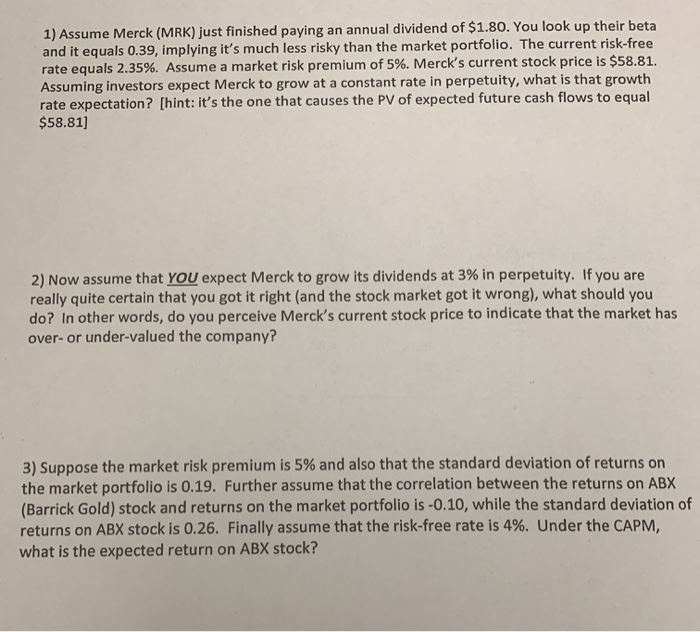 1) Assume Merck (MRK) just finished paying an annual dividend of \$1.80. You look up their beta and it equals 0.39, implying it's much less risky than the market portfolio. The current risk-free rate equals 2.35%. Assume a market risk premium of 5%. Merck's current stock price is \$58.81. Assuming investors expect Merck to grow at a constant rate in perpetuity, what is that growth rate expectation? [hint: it's the one that causes the PV of expected future cash flows to equal \$58.81]

2) Now assume that YOU expect Merck to grow its dividends at 3% in perpetuity. If you are really quite certain that you got it right (and the stock market got it wrong), what should you do? In other words, do you perceive Merck's current stock price to indicate that the market has over- or under-valued the company?

3) Suppose the market risk premium is 5% and also that the standard deviation of returns on the market portfolio is 0.19. Further assume that the correlation between the returns on ABX (Barrick Gold) stock and returns on the market portfolio is -0.10, while the standard deviation of returns on ABX stock is 0.26. Finally assume that the risk-free rate is 4%. Under the CAPM, what is the expected return on ABX stock?